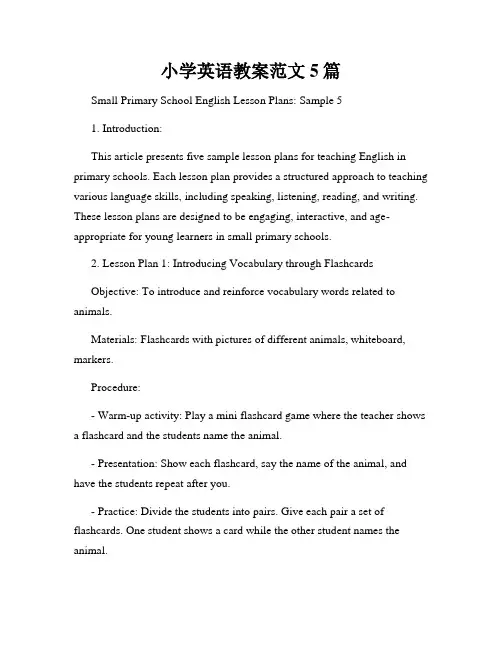 小学英语教案范文 5 篇

Small Primary School English Lesson Plans: Sample 5

1. Introduction:

This article presents five sample lesson plans for teaching English in primary schools. Each lesson plan provides a structured approach to teaching various language skills, including speaking, listening, reading, and writing. These lesson plans are designed to be engaging, interactive, and age-appropriate for young learners in small primary schools.

2. Lesson Plan 1: Introducing Vocabulary through Flashcards

Objective: To introduce and reinforce vocabulary words related to animals.

Materials: Flashcards with pictures of different animals, whiteboard, markers.

Procedure:

- Warm-up activity: Play a mini flashcard game where the teacher shows a flashcard and the students name the animal.

- Presentation: Show each flashcard, say the name of the animal, and have the students repeat after you.

- Practice: Divide the students into pairs. Give each pair a set of flashcards. One student shows a card while the other student names the animal.